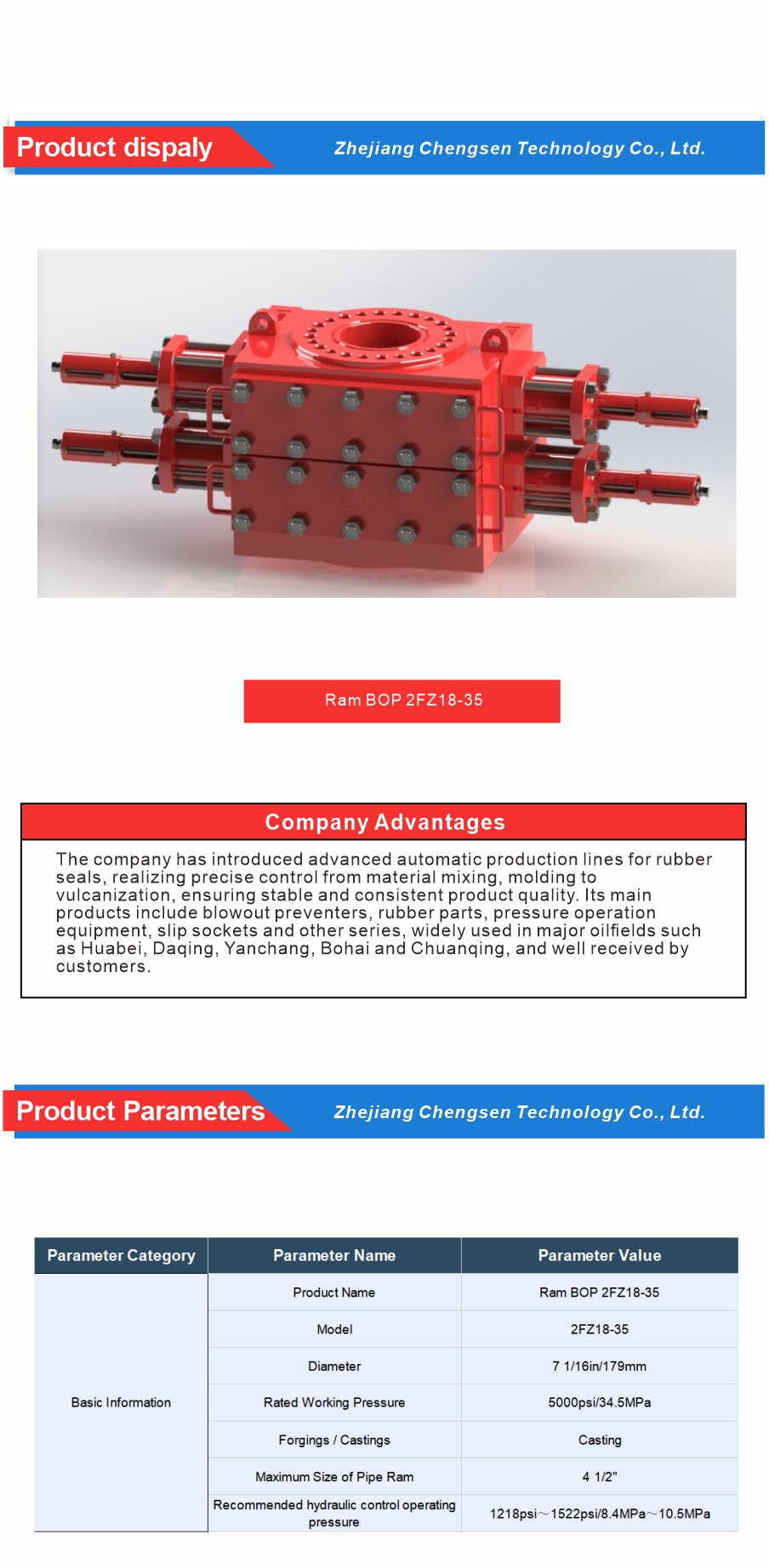 Product dispaly
Zhejiang Chengsen Technology Co., Ltd.

Ram BOP 2FZ18-35

Company Advantages

The company has introduced advanced automatic production lines for rubber seals, realizing precise control from material mixing, molding to vulcanization, ensuring stable and consistent product quality. Its main products include blowout preventers, rubber parts, pressure operation equipment, slip sockets and other series, widely used in major oilfields such as Huabei, Daqing, Yanchang, Bohai and Chuanqing, and well received by customers.

Product Parameters
Zhejiang Chengsen Technology Co., Ltd.

| Parameter Category | Parameter Name | Parameter Value |
|---|---|---|
| Basic Information | Product Name | Ram BOP 2FZ18-35 |
| | Model | 2FZ18-35 |
| | Diameter | 7 1/16in/179mm |
| | Rated Working Pressure | 5000psi/34.5MPa |
| | Forgings / Castings | Casting |
| | Maximum Size of Pipe Ram | 4 1/2" |
| | Recommended hydraulic control operating pressure | 1218psi～1522psi/8.4MPa～10.5MPa |